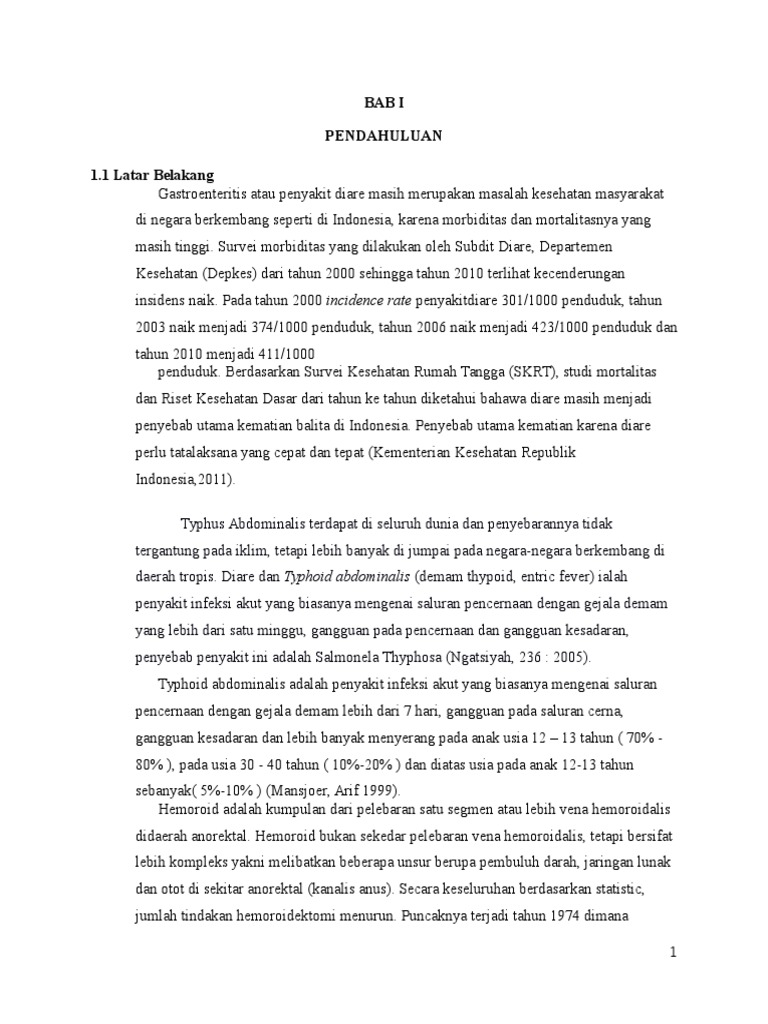 BAB I

PENDAHULUAN

1.1 Latar Belakang

Gastroenteritis atau penyakit diare masih merupakan masalah kesehatan masyarakat di negara berkembang seperti di Indonesia, karena morbiditas dan mortalitasnya yang masih tinggi. Survei morbiditas yang dilakukan oleh Subdit Diare, Departemen Kesehatan (Depkes) dari tahun 2000 sehingga tahun 2010 terlihat kecenderungan insidens naik. Pada tahun 2000 incidence rate penyakitdiare 301/1000 penduduk, tahun 2003 naik menjadi 374/1000 penduduk, tahun 2006 naik menjadi 423/1000 penduduk dan tahun 2010 menjadi 411/1000

penduduk. Berdasarkan Survei Kesehatan Rumah Tangga (SKRT), studi mortalitas dan Riset Kesehatan Dasar dari tahun ke tahun diketahui bahawa diare masih menjadi penyebab utama kematian balita di Indonesia. Penyebab utama kematian karena diare perlu tatalaksana yang cepat dan tepat (Kementerian Kesehatan Republik Indonesia,2011).

Typhus Abdominalis terdapat di seluruh dunia dan penyebarannya tidak tergantung pada iklim, tetapi lebih banyak di jumpai pada negara-negara berkembang di daerah tropis. Diare dan Typhoid abdominalis (demam thypoid, entric fever) ialah penyakit infeksi akut yang biasanya mengenai saluran pencernaan dengan gejala demam yang lebih dari satu minggu, gangguan pada pencernaan dan gangguan kesadaran, penyebab penyakit ini adalah Salmonela Thyphosa (Ngatsiyah, 236 : 2005).

Typhoid abdominalis adalah penyakit infeksi akut yang biasanya mengenai saluran pencernaan dengan gejala demam lebih dari 7 hari, gangguan pada saluran cerna, gangguan kesadaran dan lebih banyak menyerang pada anak usia 12 – 13 tahun ( 70% - 80% ), pada usia 30 - 40 tahun ( 10%-20% ) dan diatas usia pada anak 12-13 tahun sebanyak( 5%-10% ) (Mansjoer, Arif 1999).

Hemoroid adalah kumpulan dari pelebaran satu segmen atau lebih vena hemoroidalis didaerah anorektal. Hemoroid bukan sekedar pelebaran vena hemoroidalis, tetapi bersifat lebih kompleks yakni melibatkan beberapa unsur berupa pembuluh darah, jaringan lunak dan otot di sekitar anorektal (kanalis anus). Secara keseluruhan berdasarkan statistic, jumlah tindakan hemoroidektomi menurun. Puncaknya terjadi tahun 1974 dimana

1